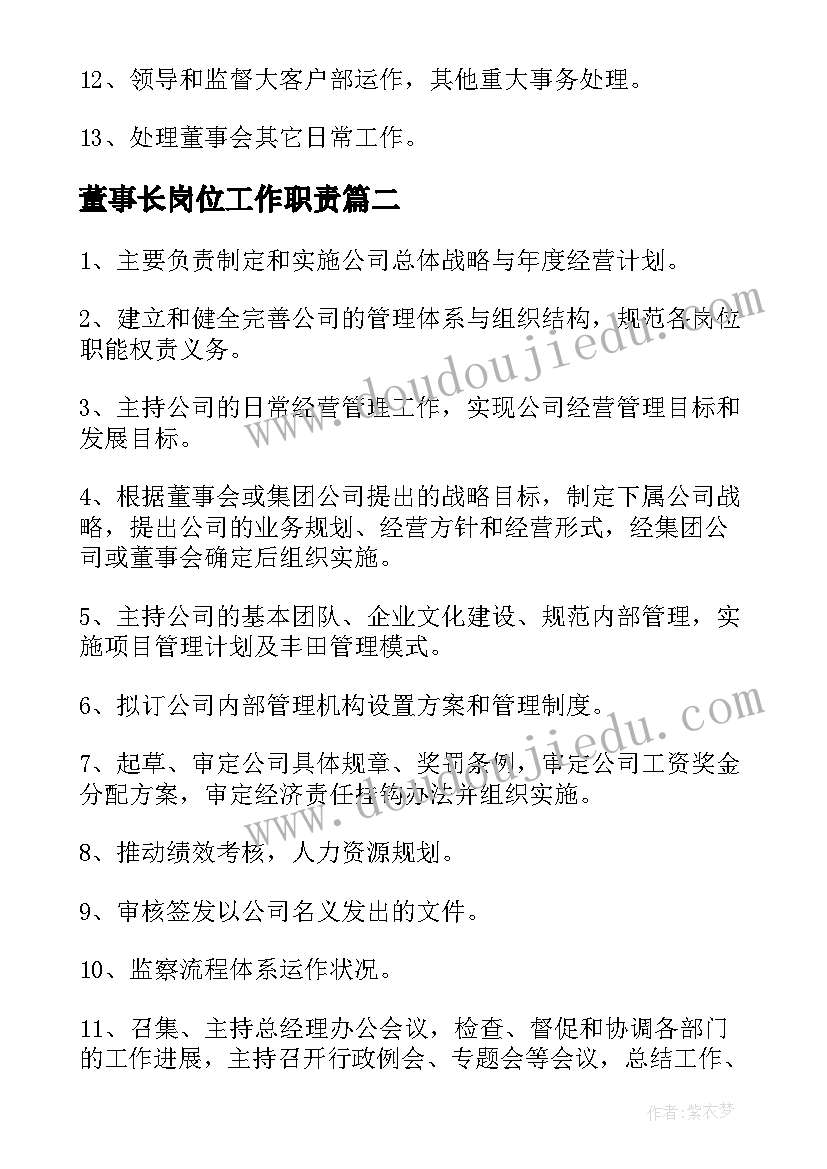 12、领导和监督大客户部运作，其他重大事务处理。

13、处理董事会其它日常工作。

董事长岗位工作职责篇二

1、主要负责制定和实施公司总体战略与年度经营计划。

2、建立和健全完善公司的管理体系与组织结构，规范各岗位职能权责义务。

3、主持公司的日常经营管理工作，实现公司经营管理目标和发展目标。

4、根据董事会或集团公司提出的战略目标，制定下属公司战略，提出公司的业务规划、经营方针和经营形式，经集团公司或董事会确定后组织实施。

5、主持公司的基本团队、企业文化建设、规范内部管理，实施项目管理计划及丰田管理模式。

6、拟订公司内部管理机构设置方案和管理制度。

7、起草、审定公司具体规章、奖罚条例，审定公司工资奖金分配方案，审定经济责任挂钩办法并组织实施。

8、推动绩效考核，人力资源规划。

9、审核签发以公司名义发出的文件。

10、监察流程体系运作状况。

11、召集、主持总经理办公会议，检查、督促和协调各部门的工作进展，主持召开行政例会、专题会等会议，总结工作、

www.doudoujiedu.com

www.doudoujiedu.com

作者：紫衣梦